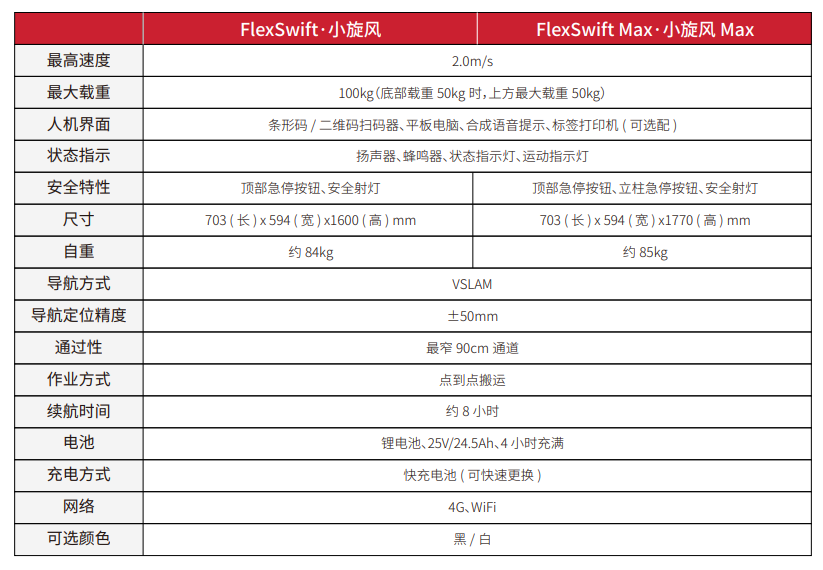 |  | FlexSwift·小旋风 | FlexSwift Max·小旋风 Max |
|---|---|---|
| 最高速度 | 2.0m/s | |
| 最大载重 | 100kg(底部载重50kg时,上方最大载重50kg) | |
| 人机界面 | 条形码/二维码扫码器、平板电脑、合成语音提示、标签打印机(可选配) | |
| 状态指示 | 扬声器、蜂鸣器、状态指示灯、运动指示灯 | |
| 安全特性 | 顶部急停按钮、安全射灯 | 顶部急停按钮、立柱急停按钮、安全射灯 |
| 尺寸 | 703(长)x594(宽)x1600(高)mm | 703(长)x594(宽)x1770(高)mm |
| 自重 | 约84kg | 约85kg |
| 导航方式 | VSLAM | |
| 导航定位精度 | ±50mm | |
| 通过性 | 最窄90cm通道 | |
| 作业方式 | 点到点搬运 | |
| 续航时间 | 约8小时 | |
| 电池 | 锂电池、25V/24.5Ah、4小时充满 | |
| 充电方式 | 快充电池(可快速更换) | |
| 网络 | 4G、WiFi | |
| 可选颜色 | 黑/白 | |